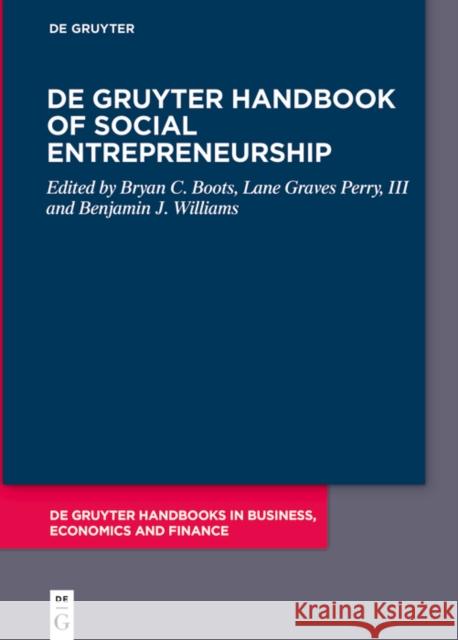 DE GRUYTER

DE GRUYTER HANDBOOK OF SOCIAL ENTREPRENEURSHIP

Edited by Bryan C. Boots, Lane Graves Perry, III and Benjamin J. Williams

DE GRUYTER HANDBOOKS IN BUSINESS, ECONOMICS AND FINANCE

DE G

Kraina Książek